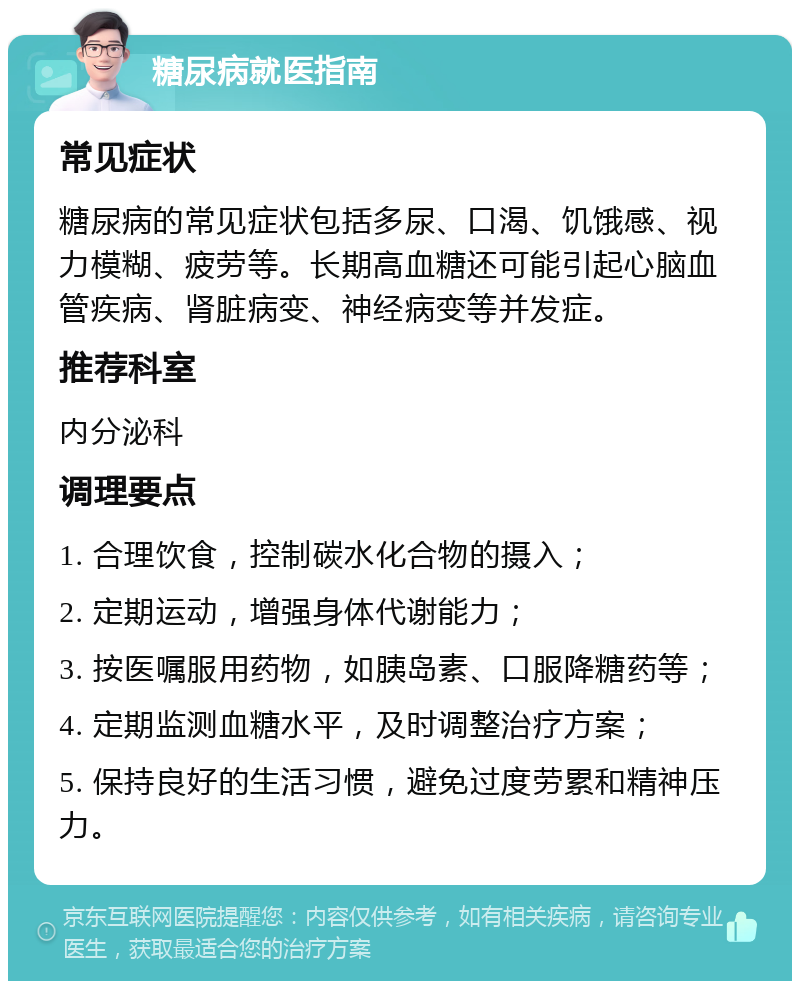 糖尿病就医指南

常见症状

糖尿病的常见症状包括多尿、口渴、饥饿感、视力模糊、疲劳等。长期高血糖还可能引起心脑血管疾病、肾脏病变、神经病变等并发症。

推荐科室

内分泌科

调理要点

1. 合理饮食，控制碳水化合物的摄入；

2. 定期运动，增强身体代谢能力；

3. 按医嘱服用药物，如胰岛素、口服降糖药等；

4. 定期监测血糖水平，及时调整治疗方案；

5. 保持良好的生活习惯，避免过度劳累和精神压力。

京东互联网医院提醒您：内容仅供参考，如有相关疾病，请咨询专业医生，获取最适合您的治疗方案